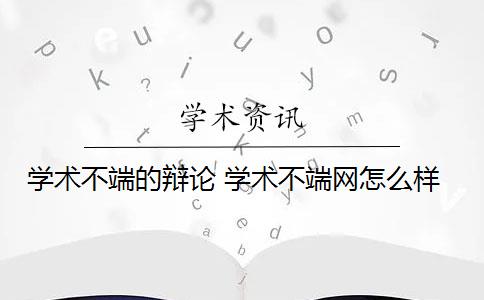 学术资讯

学术不端的辩论 学术不端网怎么样